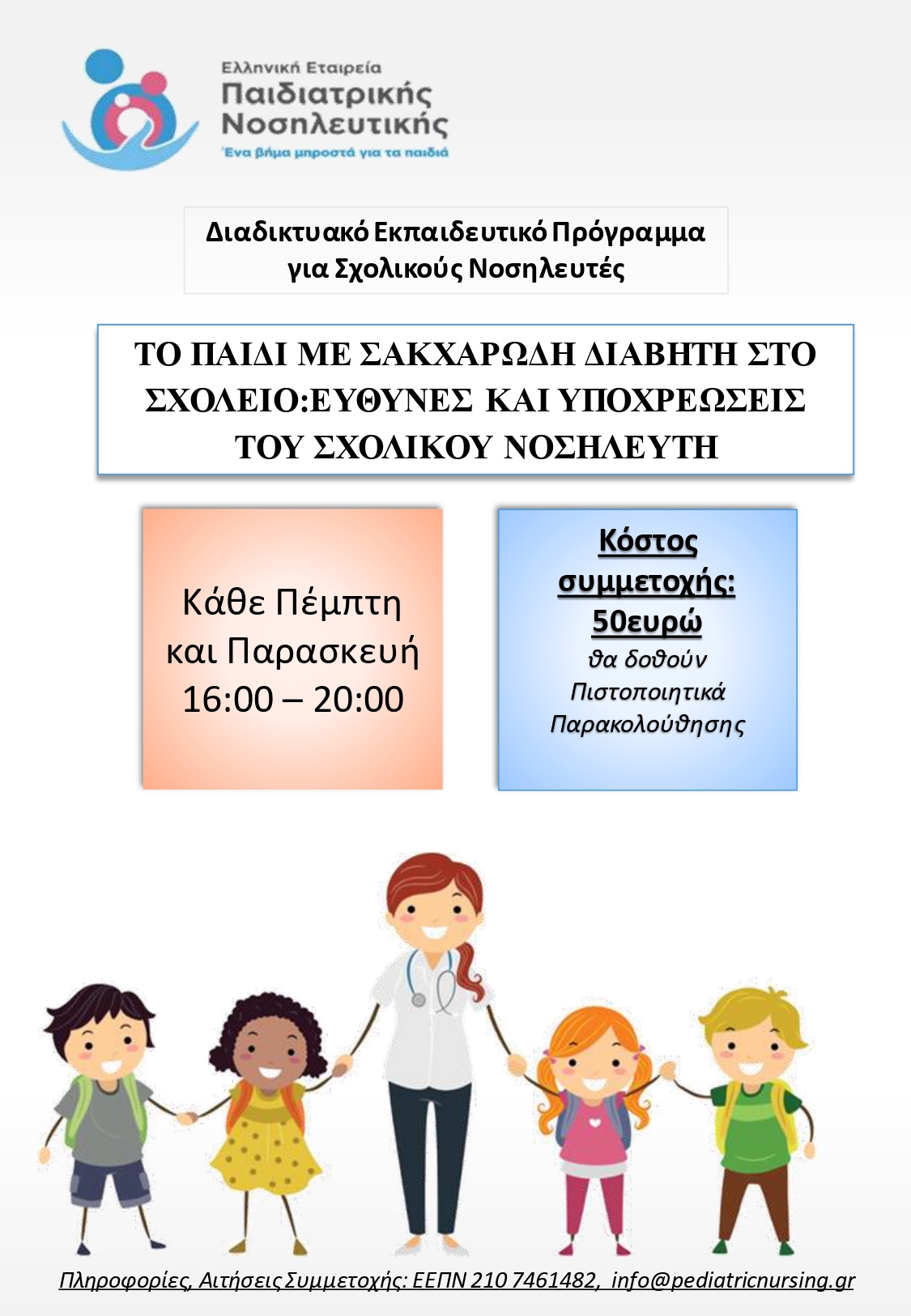 Ελληνική Εταιρεία
Παιδιατρικής Νοσηλευτικής
Ένα βήμα μπροστά για τα παιδιά

Διαδικτυακό Εκπαιδευτικό Πρόγραμμα για Σχολικούς Νοσηλευτές

ΤΟ ΠΑΙΔΙ ΜΕ ΣΑΚΧΑΡΩΔΗ ΔΙΑΒΗΤΗ ΣΤΟ ΣΧΟΛΕΙΟ:ΕΥΘΥΝΕΣ ΚΑΙ ΥΠΟΧΡΕΩΣΕΙΣ ΤΟΥ ΣΧΟΛΙΚΟΥ ΝΟΣΗΛΕΥΤΗ

Κάθε Πέμπτη και Παρασκευή 16:00 – 20:00

Κόστος συμμετοχής: 50ευρώ
θα δοθούν Πιστοποιητικά Παρακολούθησης

Πληροφορίες, Αιτήσεις Συμμετοχής: ΕΕΠΝ 210 7461482, info@pediatricnursing.gr